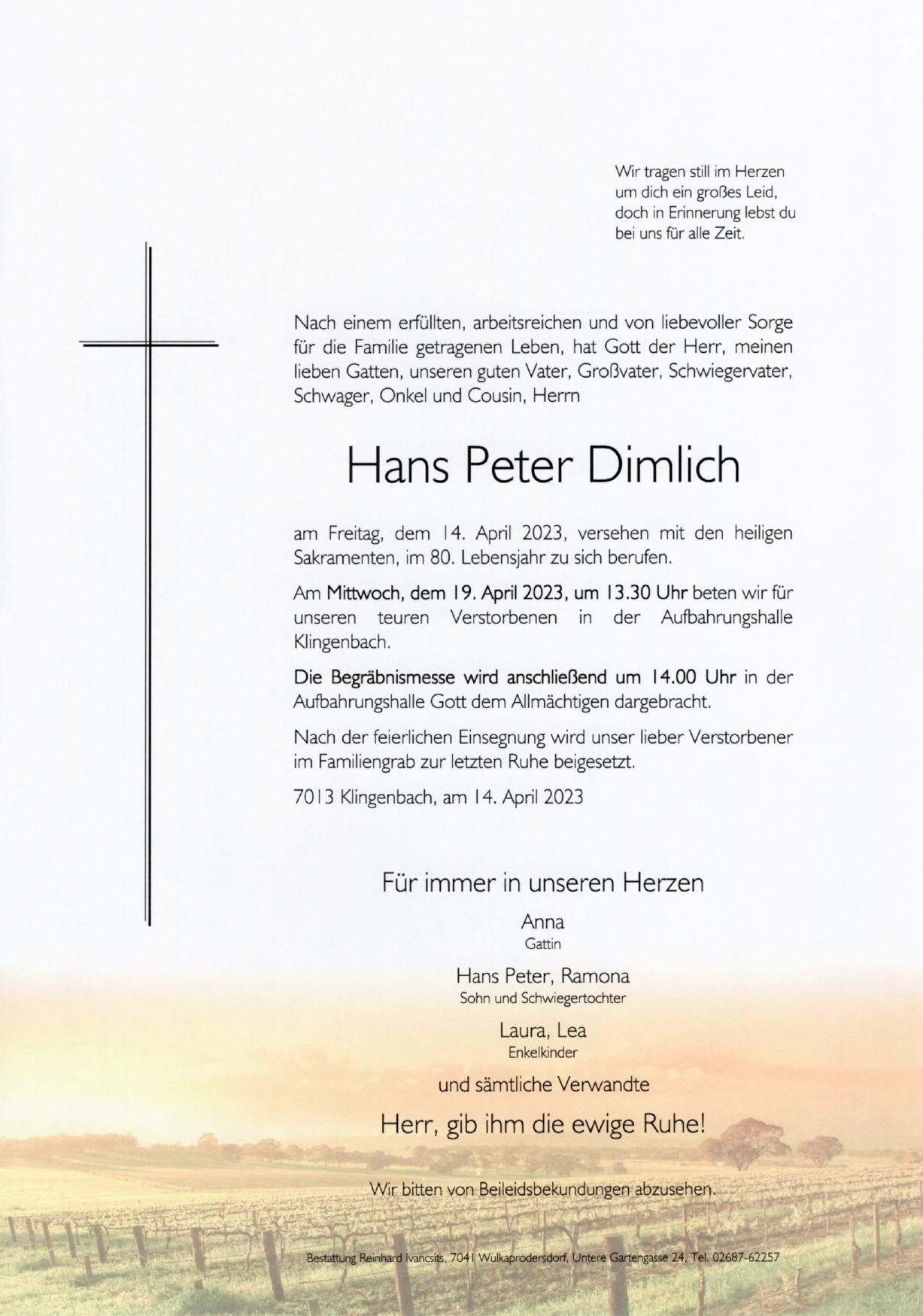 Wir tragen still im Herzen
um dich ein großes Leid,
doch in Erinnerung lebst du
bei uns für alle Zeit.

Nach einem erfüllten, arbeitsreichen und von liebevoller Sorge für die Familie getragenen Leben, hat Gott der Herr, meinen lieben Gatten, unseren guten Vater, Großvater, Schwiegervater, Schwager, Onkel und Cousin, Herrn

Hans Peter Dimlich

am Freitag, dem 14. April 2023, versehen mit den heiligen Sakramenten, im 80. Lebensjahr zu sich berufen.

Am Mittwoch, dem 19. April 2023, um 13.30 Uhr beten wir für unseren teuren Verstorbenen in der Aufbahrungshalle Klingenbach.

Die Begräbnismesse wird anschließend um 14.00 Uhr in der Aufbahrungshalle Gott dem Allmächtigen dargebracht.

Nach der feierlichen Einsegnung wird unser lieber Verstorbener im Familiengrab zur letzten Ruhe beigesetzt.

7013 Klingenbach, am 14. April 2023

Für immer in unseren Herzen

Anna
Gattin

Hans Peter, Ramona
Sohn und Schwiegertochter

Laura, Lea
Enkelkinder

und sämtliche Verwandte

Herr, gib ihm die ewige Ruhe!

Wir bitten von Beileidsbekundungen abzusehen.

Bestattung Reinhard Ivancsits, 7041 Wulkaprodersdorf, Untere Gartengasse 24, Tel. 02687-62257